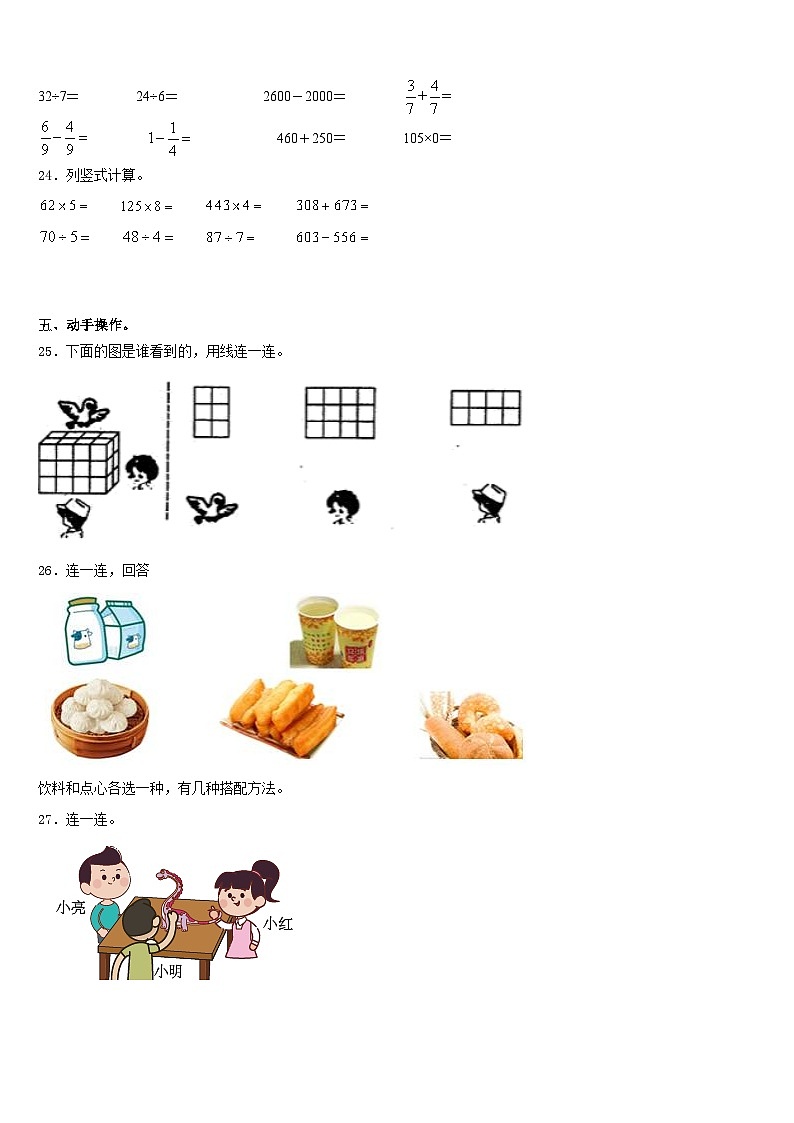 $32÷7=$　　$24÷6=$　　$2600-2000=$　　$\frac{3}{7}+\frac{4}{7}=$

$\frac{6}{9}-\frac{4}{9}=$　　$1-\frac{1}{4}=$　　$460+250=$　　$105×0=$

24．列竖式计算。

$62×5=$　　$125×8=$　　$443×4=$　　$308+673=$

$70÷5=$　　$48÷4=$　　$87÷7=$　　$603-556=$

五、动手操作。

25．下面的图是谁看到的，用线连一连。

26．连一连，回答

饮料和点心各选一种，有几种搭配方法。

27．连一连。

小亮

小红

小明